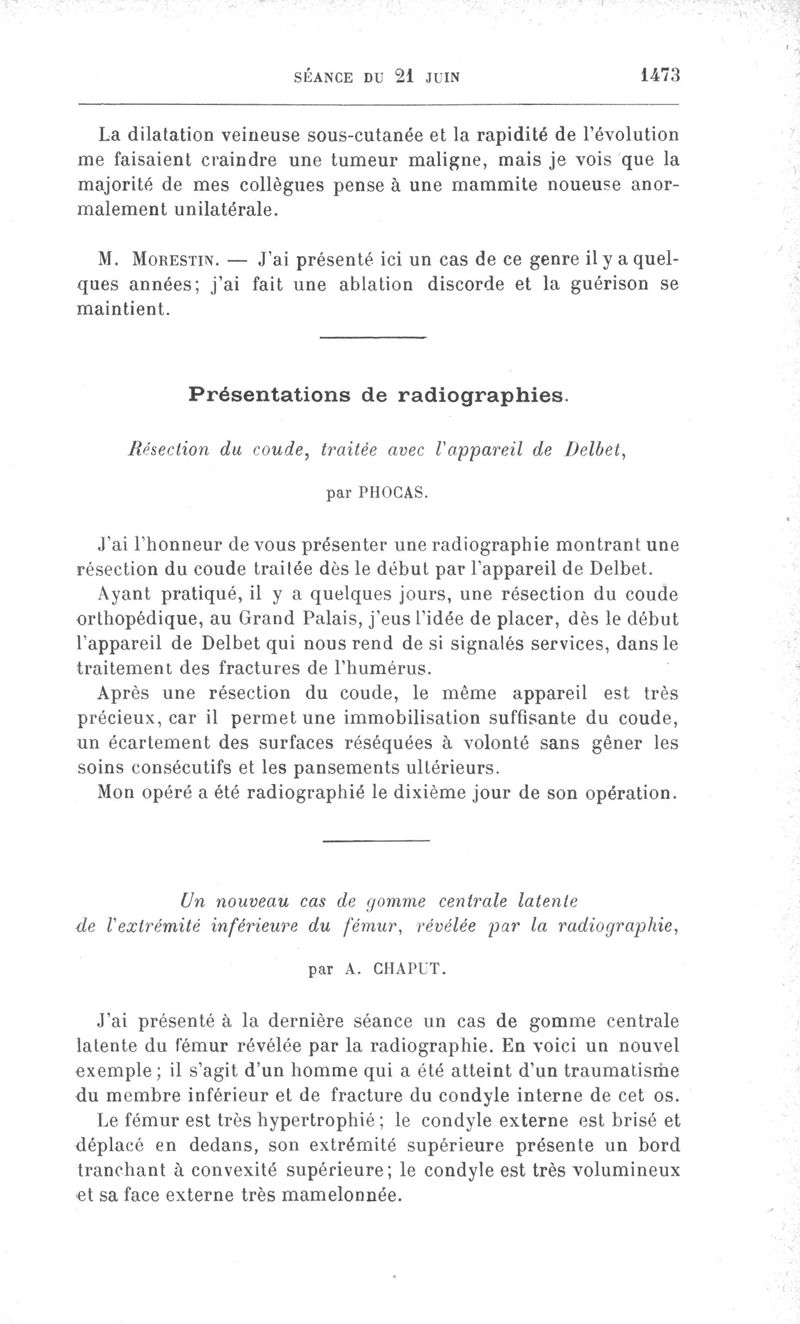 SÉANCE DU 21 JUIN 1473

La dilatation veineuse sous-cutanée et la rapidité de l'évolution me faisaient craindre une tumeur maligne, mais je vois que la majorité de mes collègues pense à une mammite noueuse anormalement unilatérale.

M. Morestin. — J'ai présenté ici un cas de ce genre il y a quelques années; j'ai fait une ablation discorde et la guérison se maintient.

Présentations de radiographies.

Résection du coude, traitée avec l'appareil de Delbet,

par PHOCAS.

J'ai l'honneur de vous présenter une radiographie montrant une résection du coude traitée dès le début par l'appareil de Delbet.

Ayant pratiqué, il y a quelques jours, une résection du coude orthopédique, au Grand Palais, j'eus l'idée de placer, dès le début l'appareil de Delbet qui nous rend de si signalés services, dans le traitement des fractures de l'humérus.

Après une résection du coude, le même appareil est très précieux, car il permet une immobilisation suffisante du coude, un écartement des surfaces réséquées à volonté sans gêner les soins consécutifs et les pansements ultérieurs.

Mon opéré a été radiographié le dixième jour de son opération.

Un nouveau cas de gomme centrale latente de l'extrémité inférieure du fémur, révélée par la radiographie,

par A. CHAPUT.

J'ai présenté à la dernière séance un cas de gomme centrale latente du fémur révélée par la radiographie. En voici un nouvel exemple; il s'agit d'un homme qui a été atteint d'un traumatisme du membre inférieur et de fracture du condyle interne de cet os.

Le fémur est très hypertrophié; le condyle externe est brisé et déplacé en dedans, son extrémité supérieure présente un bord tranchant à convexité supérieure; le condyle est très volumineux et sa face externe très mamelonnée.